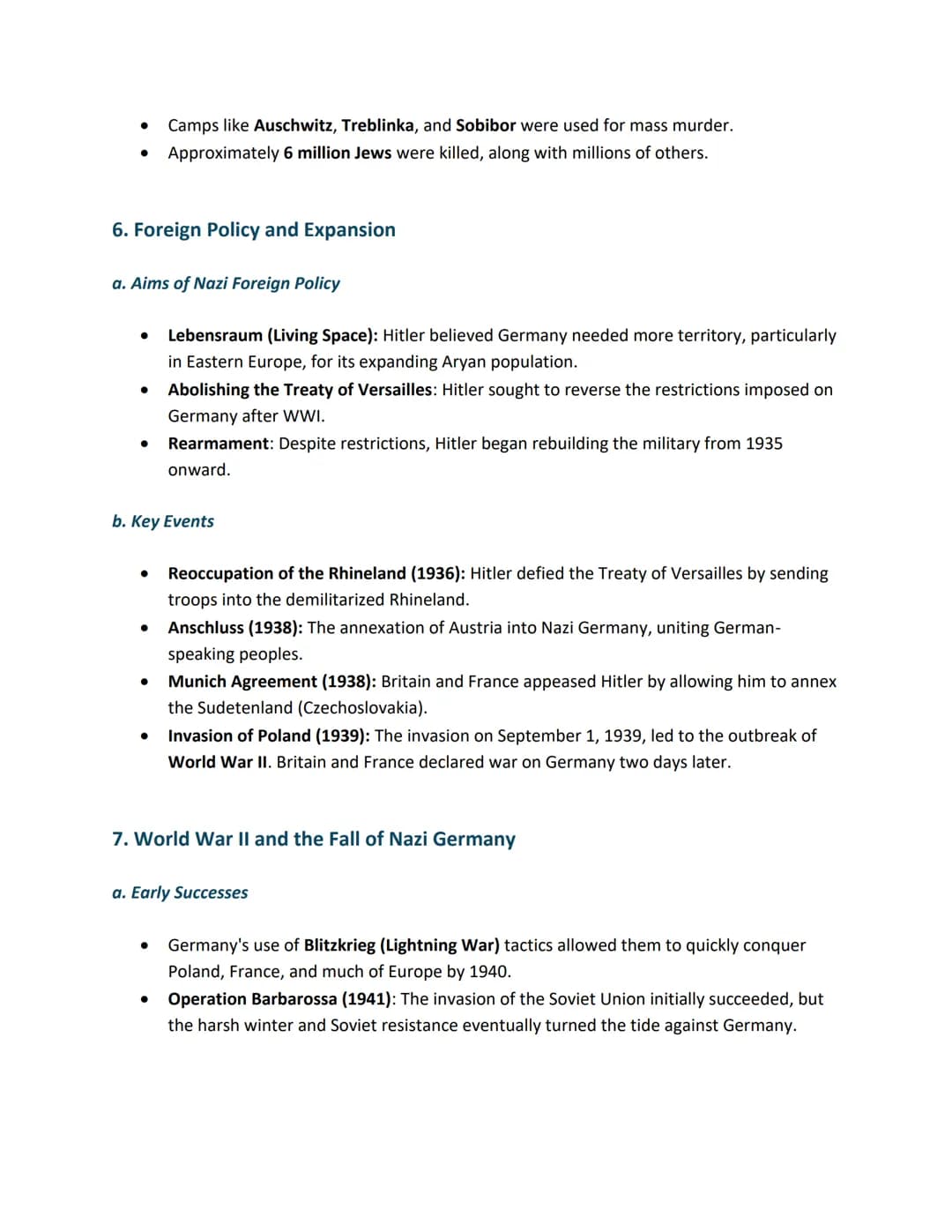 • Camps like Auschwitz, Treblinka, and Sobibor were used for mass murder.
• Approximately 6 million Jews were killed, along with millions of others.

6. Foreign Policy and Expansion

a. Aims of Nazi Foreign Policy

• Lebensraum (Living Space): Hitler believed Germany needed more territory, particularly in Eastern Europe, for its expanding Aryan population.
• Abolishing the Treaty of Versailles: Hitler sought to reverse the restrictions imposed on Germany after WWI.
• Rearmament: Despite restrictions, Hitler began rebuilding the military from 1935 onward.

b. Key Events

• Reoccupation of the Rhineland (1936): Hitler defied the Treaty of Versailles by sending troops into the demilitarized Rhineland.
• Anschluss (1938): The annexation of Austria into Nazi Germany, uniting German-speaking peoples.
• Munich Agreement (1938): Britain and France appeased Hitler by allowing him to annex the Sudetenland (Czechoslovakia).
• Invasion of Poland (1939): The invasion on September 1, 1939, led to the outbreak of World War II. Britain and France declared war on Germany two days later.

7. World War II and the Fall of Nazi Germany

a. Early Successes

• Germany's use of Blitzkrieg (Lightning War) tactics allowed them to quickly conquer Poland, France, and much of Europe by 1940.
• Operation Barbarossa (1941): The invasion of the Soviet Union initially succeeded, but the harsh winter and Soviet resistance eventually turned the tide against Germany.